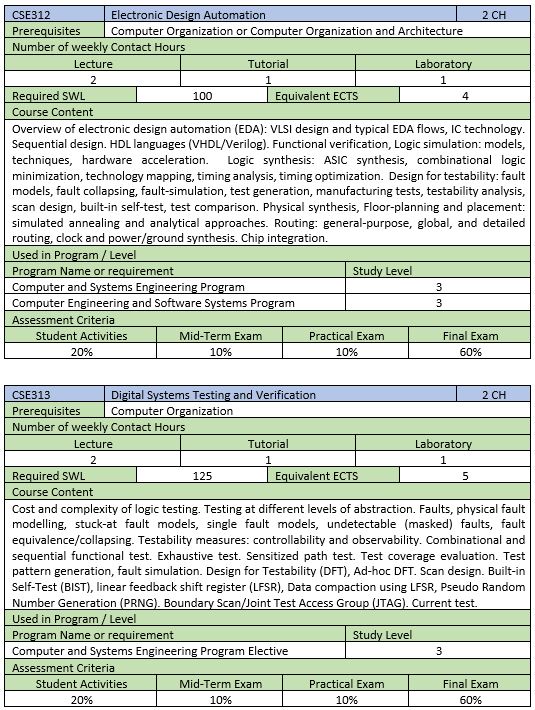 | CSE312 | Electronic Design Automation | 2 CH |
|---|---|---|
| Prerequisites | Computer Organization or Computer Organization and Architecture | |

Number of weekly Contact Hours

| Lecture | Tutorial | Laboratory |
|---|---|---|
| 2 | 1 | 1 |

| Required SWL | 100 | Equivalent ECTS | 4 |
|---|---|---|---|

Course Content

Overview of electronic design automation (EDA): VLSI design and typical EDA flows, IC technology. Sequential design. HDL languages (VHDL/Verilog). Functional verification, Logic simulation: models, techniques, hardware acceleration. Logic synthesis: ASIC synthesis, combinational logic minimization, technology mapping, timing analysis, timing optimization. Design for testability: fault models, fault collapsing, fault-simulation, test generation, manufacturing tests, testability analysis, scan design, built-in self-test, test comparison. Physical synthesis, Floor-planning and placement: simulated annealing and analytical approaches. Routing: general-purpose, global, and detailed routing, clock and power/ground synthesis. Chip integration.

Used in Program / Level

| Program Name or requirement | Study Level |
|---|---|
| Computer and Systems Engineering Program | 3 |
| Computer Engineering and Software Systems Program | 3 |

Assessment Criteria

| Student Activities | Mid-Term Exam | Practical Exam | Final Exam |
|---|---|---|---|
| 20% | 10% | 10% | 60% |

| CSE313 | Digital Systems Testing and Verification | 2 CH |
|---|---|---|
| Prerequisites | Computer Organization | |

Number of weekly Contact Hours

| Lecture | Tutorial | Laboratory |
|---|---|---|
| 2 | 1 | 1 |

| Required SWL | 125 | Equivalent ECTS | 5 |
|---|---|---|---|

Course Content

Cost and complexity of logic testing. Testing at different levels of abstraction. Faults, physical fault modelling, stuck-at fault models, single fault models, undetectable (masked) faults, fault equivalence/collapsing. Testability measures: controllability and observability. Combinational and sequential functional test. Exhaustive test. Sensitized path test. Test coverage evaluation. Test pattern generation, fault simulation. Design for Testability (DFT), Ad-hoc DFT. Scan design. Built-in Self-Test (BIST), linear feedback shift register (LFSR), Data compaction using LFSR, Pseudo Random Number Generation (PRNG). Boundary Scan/Joint Test Access Group (JTAG). Current test.

Used in Program / Level

| Program Name or requirement | Study Level |
|---|---|
| Computer and Systems Engineering Program Elective | 3 |

Assessment Criteria

| Student Activities | Mid-Term Exam | Practical Exam | Final Exam |
|---|---|---|---|
| 20% | 10% | 10% | 60% |